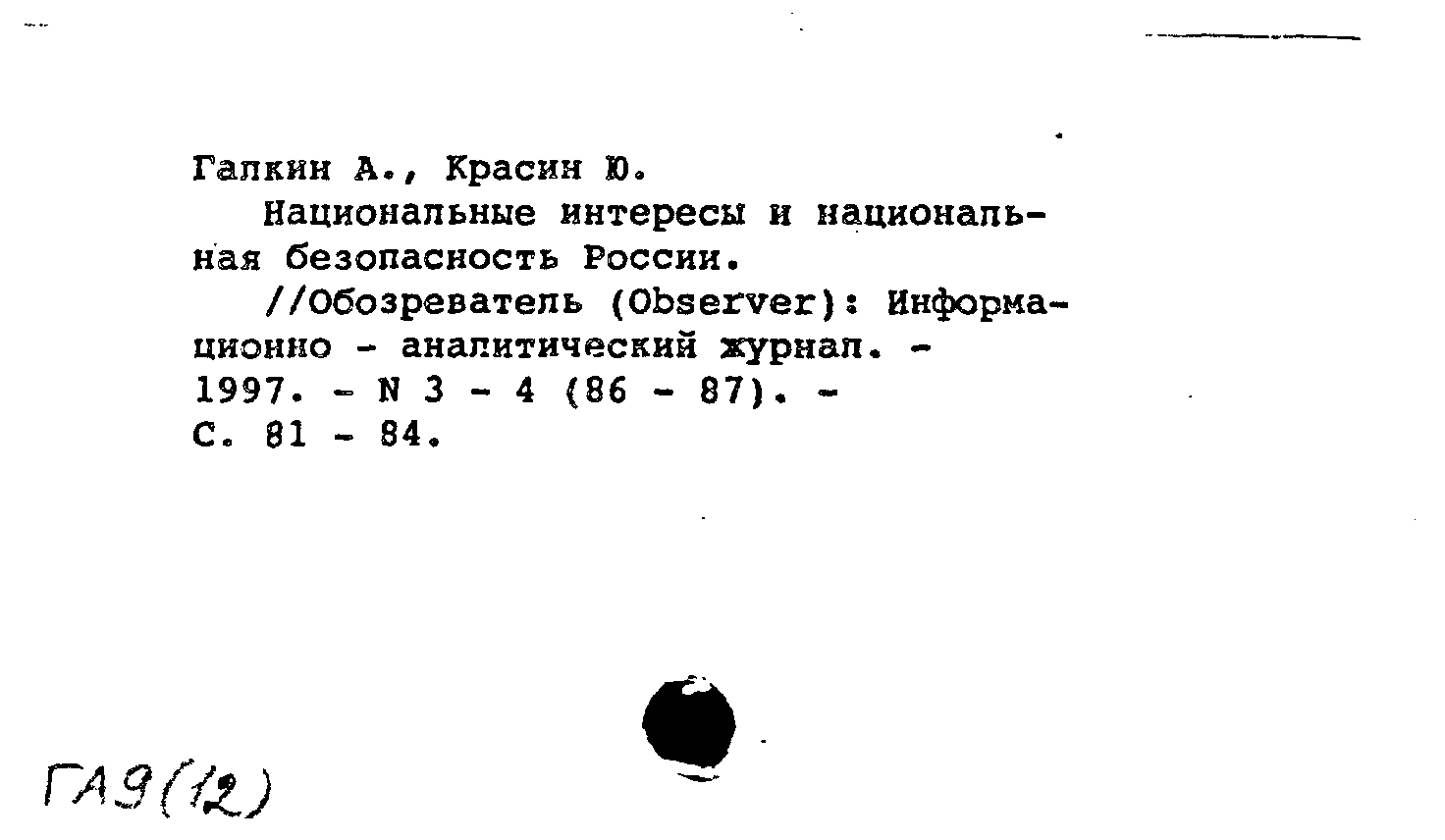 Галкин А., Красин Ю.

Национальные интересы и национальная безопасность России.

//Обозреватель (Observer): Информационно - аналитический журнал. - 1997. - N 3 - 4 (86 - 87). - С. 81 - 84.

ГА9(12)